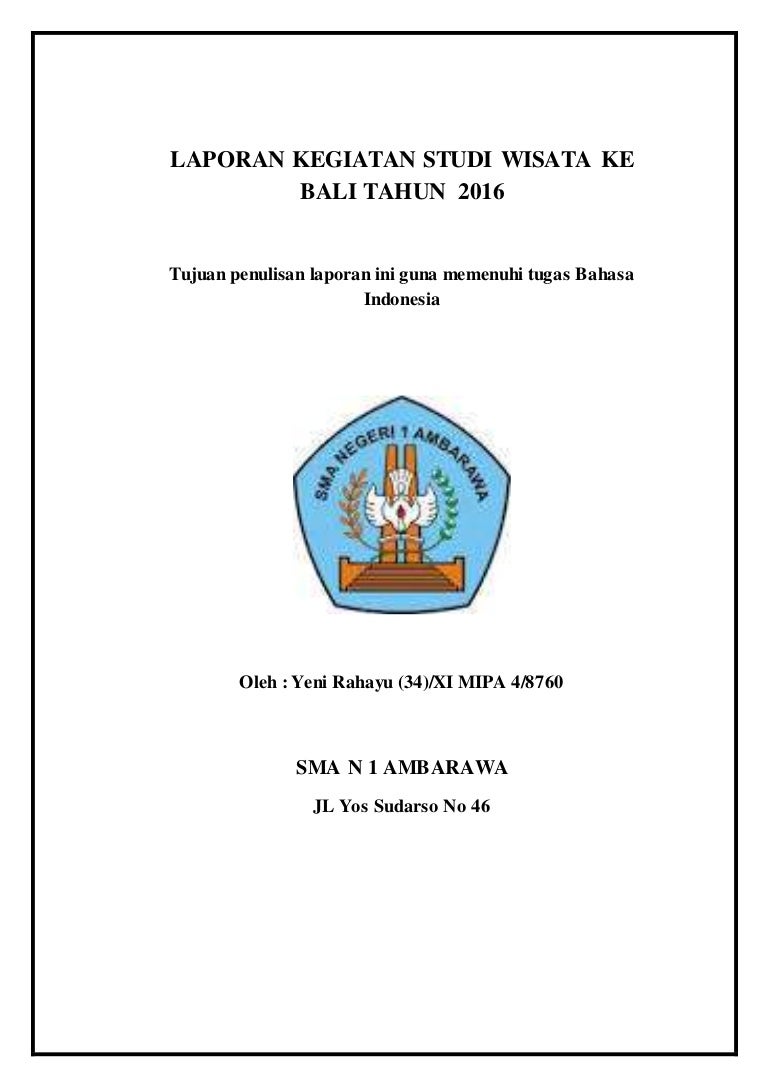 LAPORAN KEGIATAN STUDI WISATA KE BALI TAHUN 2016

Tujuan penulisan laporan ini guna memenuhi tugas Bahasa Indonesia

SMA NEGERI 1 AMBARAWA

Oleh : Yeni Rahayu (34)/XI MIPA 4/8760

SMA N 1 AMBARAWA

JL Yos Sudarso No 46